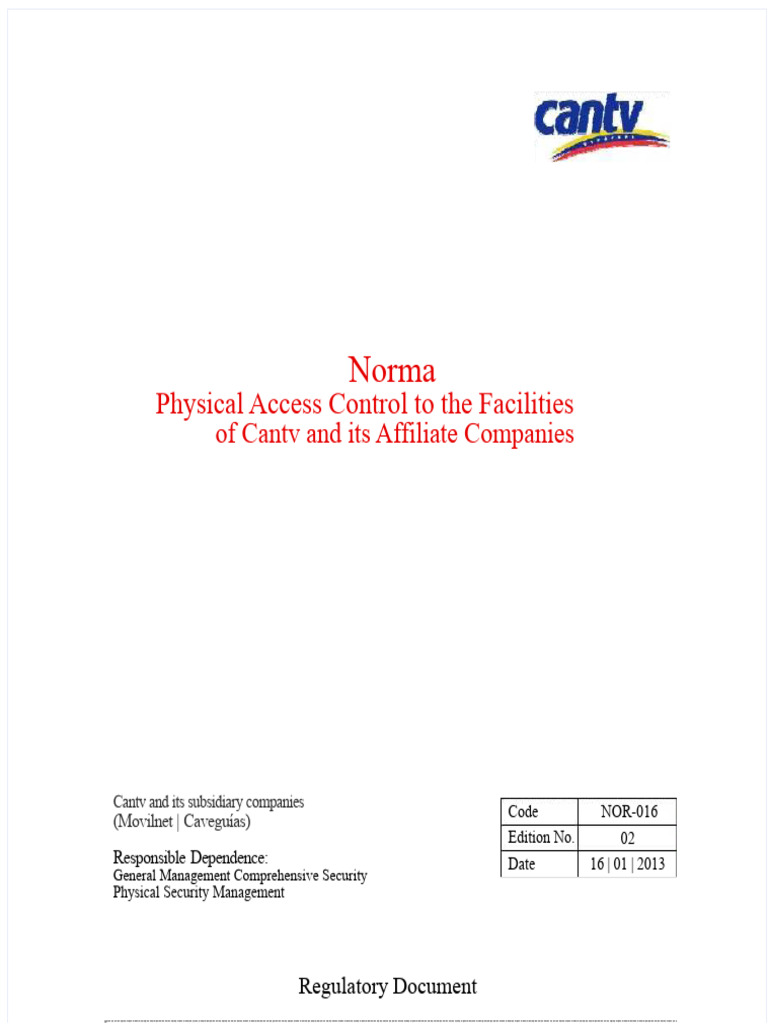 cantv

Norma
Physical Access Control to the Facilities of Cantv and its Affiliate Companies

Cantv and its subsidiary companies
(Movilnet | Caveguías)

Responsible Dependence:
General Management Comprehensive Security
Physical Security Management

| Code | NOR-016 |
|---|---|
| Edition No. | 02 |
| Date | 16 \| 01 \| 2013 |

Regulatory Document